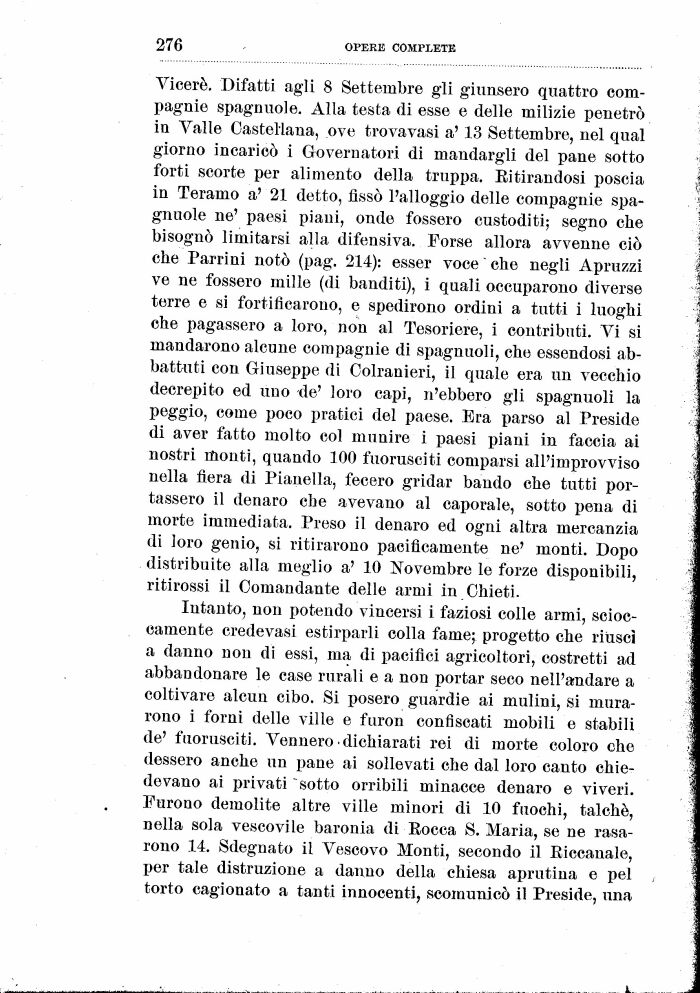 276 OPERE COMPLETE

Vicerè. Difatti agli 8 Settembre gli giunsero quattro compagnie spagnuole. Alla testa di esse e delle milizie penetrò in Valle Castellana, ove trovavasi a' 13 Settembre, nel qual giorno incaricò i Governatori di mandargli del pane sotto forti scorte per alimento della truppa. Ritirandosi poscia in Teramo a' 21 detto, fissò l'alloggio delle compagnie spagnuole ne' paesi piani, onde fossero custoditi; segno che bisognò limitarsi alla difensiva. Forse allora avvenne ciò che Parrini notò (pag. 214): esser voce che negli Apruzzi ve ne fossero mille (di banditi), i quali occuparono diverse terre e si fortificarono, e spedirono ordini a tutti i luoghi che pagassero a loro, non al Tesoriere, i contributi. Vi si mandarono alcune compagnie di spagnuoli, che essendosi abbattuti con Giuseppe di Colranieri, il quale era un vecchio decrepito ed uno de' loro capi, n'ebbero gli spagnuoli la peggio, come poco pratici del paese. Era parso al Preside di aver fatto molto col munire i paesi piani in faccia ai nostri monti, quando 100 fuorusciti comparsi all'improvviso nella fiera di Pianella, fecero gridar bando che tutti portassero il denaro che avevano al caporale, sotto pena di morte immediata. Preso il denaro ed ogni altra mercanzia di loro genio, si ritirarono pacificamente ne' monti. Dopo distribuite alla meglio a' 10 Novembre le forze disponibili, ritirossi il Comandante delle armi in Chieti.

Intanto, non potendo vincersi i faziosi colle armi, scioccamente credevasi estirparli colla fame; progetto che riuscì a danno non di essi, ma di pacifici agricoltori, costretti ad abbandonare le case rurali e a non portar seco nell'andare a coltivare alcun cibo. Si posero guardie ai mulini, si murarono i forni delle ville e furon confiscati mobili e stabili de' fuorusciti. Vennero dichiarati rei di morte coloro che dessero anche un pane ai sollevati che dal loro canto chiedevano ai privati sotto orribili minacce denaro e viveri. Furono demolite altre ville minori di 10 fuochi, talchè, nella sola vescovile baronia di Rocca S. Maria, se ne rasarono 14. Sdegnato il Vescovo Monti, secondo il Riccanale, per tale distruzione a danno della chiesa aprutina e pel torto cagionato a tanti innocenti, scomunicò il Preside, una